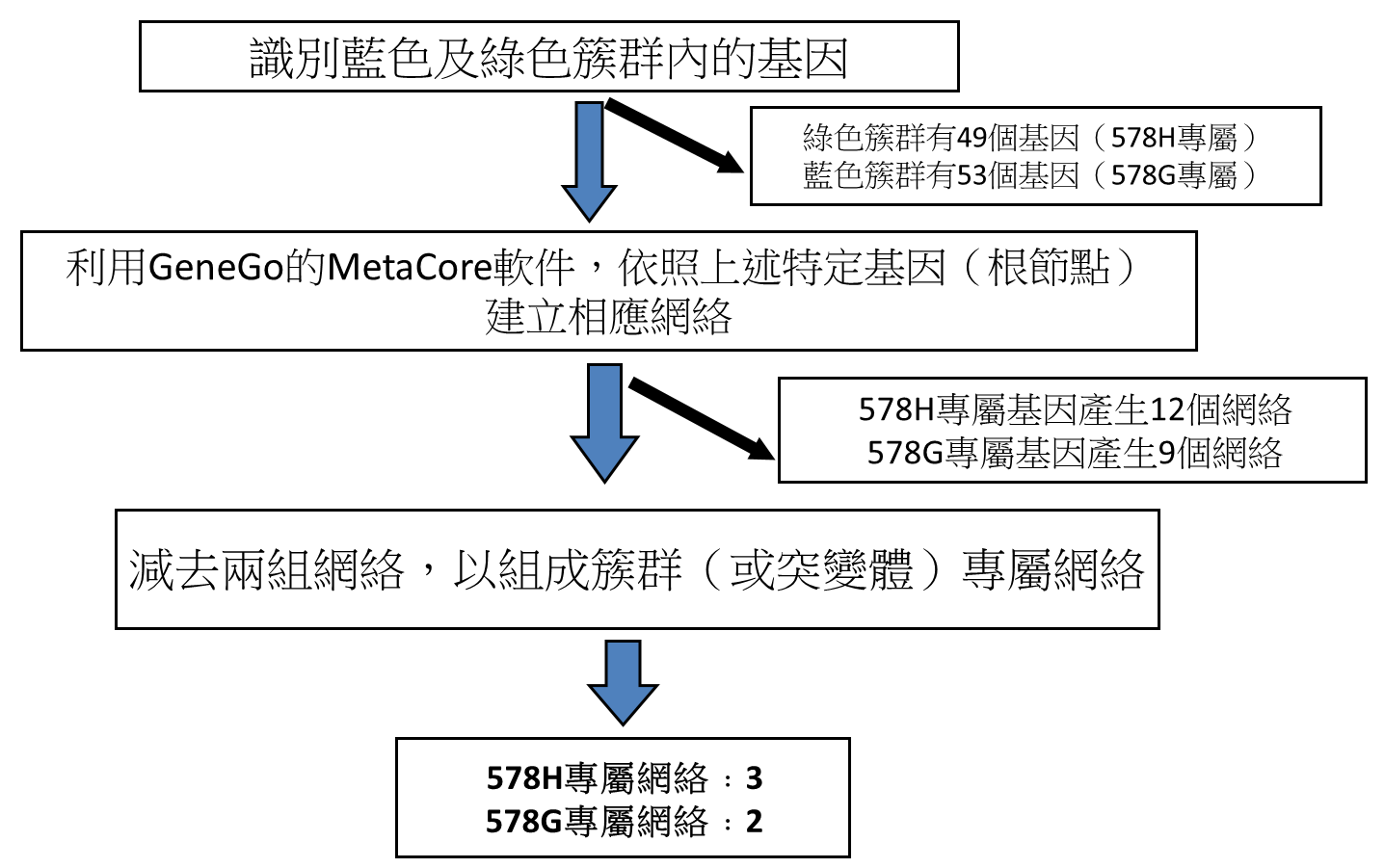 識別藍色及綠色簇群內的基因

綠色簇群有49個基因（578H專屬）
藍色簇群有53個基因（578G專屬）

利用GeneGo的MetaCore軟件，依照上述特定基因（根節點）建立相應網絡

578H專屬基因產生12個網絡
578G專屬基因產生9個網絡

減去兩組網絡，以組成簇群（或突變體）專屬網絡

578H專屬網絡：3
578G專屬網絡：2